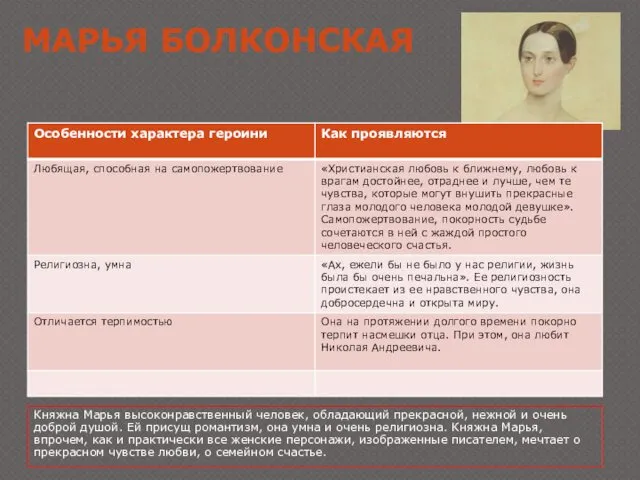 МАРЬЯ БОЛКОНСКАЯ

| Особенности характера героини | Как проявляются |
|---|---|
| Любящая, способная на самопожертвование | «Христианская любовь к ближнему, любовь к врагам достойнее, отраднее и лучше, чем те чувства, которые могут внушить прекрасные глаза молодого человека молодой девушке». Самопожертвование, покорность судьбе сочетаются в ней с жаждой простого человеческого счастья. |
| Религиозна, умна | «Ах, ежели бы не было у нас религии, жизнь была бы очень печальна». Ее религиозность проистекает из ее нравственного чувства, она добросердечна и открыта миру. |
| Отличается терпимостью | Она на протяжении долгого времени покорно терпит насмешки отца. При этом, она любит Николая Андреевича. |
| | |

Княжна Марья высоконравственный человек, обладающий прекрасной, нежной и очень доброй душой. Ей присущ романтизм, она умна и очень религиозна. Княжна Марья, впрочем, как и практически все женские персонажи, изображенные писателем, мечтает о прекрасном чувстве любви, о семейном счастье.